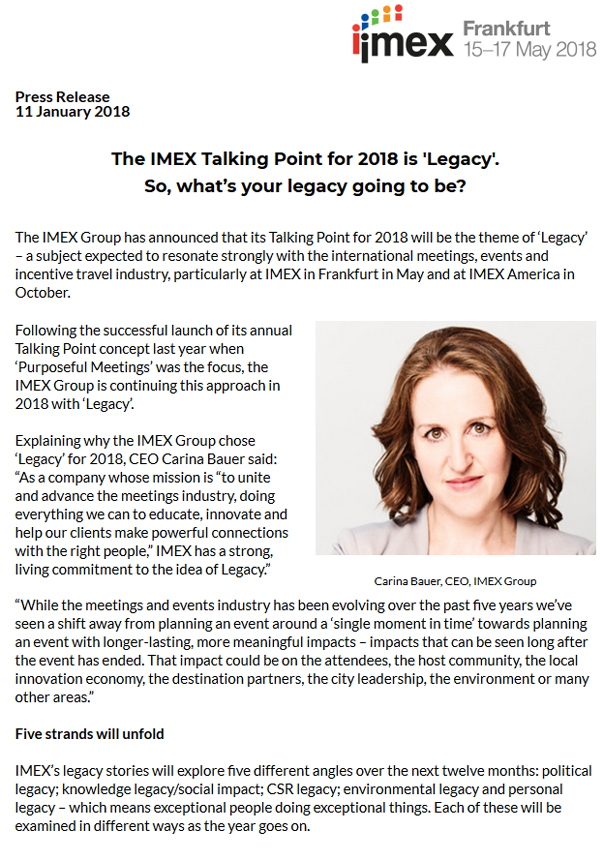 imex Frankfurt 15–17 May 2018

Press Release
11 January 2018

The IMEX Talking Point for 2018 is 'Legacy'.
So, what's your legacy going to be?

The IMEX Group has announced that its Talking Point for 2018 will be the theme of 'Legacy' – a subject expected to resonate strongly with the international meetings, events and incentive travel industry, particularly at IMEX in Frankfurt in May and at IMEX America in October.

Following the successful launch of its annual Talking Point concept last year when 'Purposeful Meetings' was the focus, the IMEX Group is continuing this approach in 2018 with 'Legacy'.

Explaining why the IMEX Group chose 'Legacy' for 2018, CEO Carina Bauer said: "As a company whose mission is "to unite and advance the meetings industry, doing everything we can to educate, innovate and help our clients make powerful connections with the right people," IMEX has a strong, living commitment to the idea of Legacy."

Carina Bauer, CEO, IMEX Group

"While the meetings and events industry has been evolving over the past five years we've seen a shift away from planning an event around a 'single moment in time' towards planning an event with longer-lasting, more meaningful impacts – impacts that can be seen long after the event has ended. That impact could be on the attendees, the host community, the local innovation economy, the destination partners, the city leadership, the environment or many other areas."

Five strands will unfold

IMEX's legacy stories will explore five different angles over the next twelve months: political legacy; knowledge legacy/social impact; CSR legacy; environmental legacy and personal legacy – which means exceptional people doing exceptional things. Each of these will be examined in different ways as the year goes on.